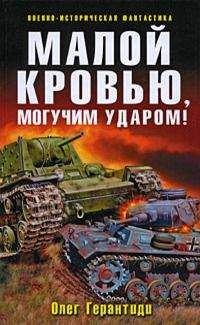 ВОЕННО-ИСТОРИЧЕСКАЯ ФАНТАСТИКА

МАЛОЙ КРОВЬЮ, МОГУЧИМ УДАРОМ!

Олег Герантиди